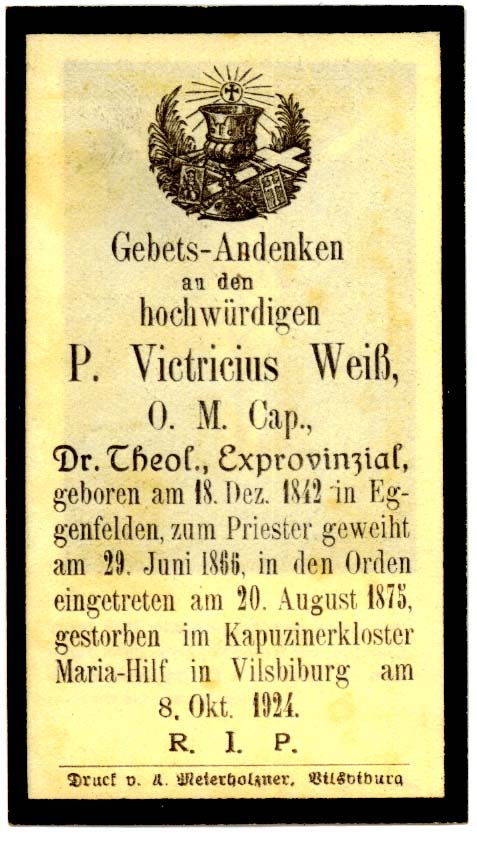 Gebets-Andenken
an den
hochwürdigen
P. Victricius Weiß,
O. M. Cap.,
Dr. Theol., Exprovinzial,
geboren am 18. Dez. 1842 in Eggenfelden, zum Priester geweiht am 29. Juni 1866, in den Orden eingetreten am 20. August 1875, gestorben im Kapuzinerkloster Maria-Hilf in Vilsbiburg am 8. Okt. 1924.
R. I. P.

Druck v. A. Meierholzner, Vilsbiburg